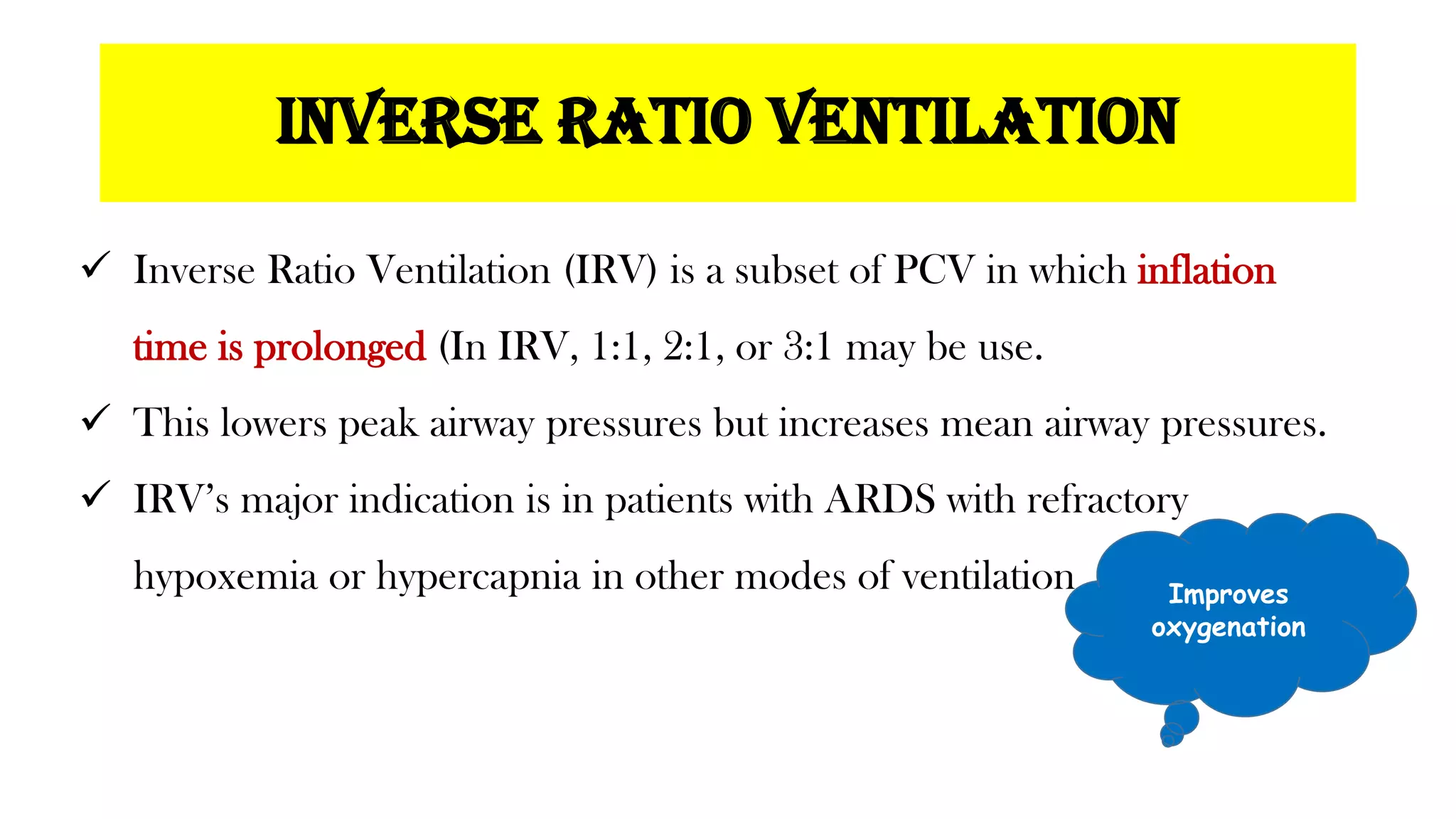 INVERSE RATIO VENTILATION

✓ Inverse Ratio Ventilation (IRV) is a subset of PCV in which inflation time is prolonged (In IRV, 1:1, 2:1, or 3:1 may be use.

✓ This lowers peak airway pressures but increases mean airway pressures.

✓ IRV's major indication is in patients with ARDS with refractory hypoxemia or hypercapnia in other modes of ventilation

Improves oxygenation